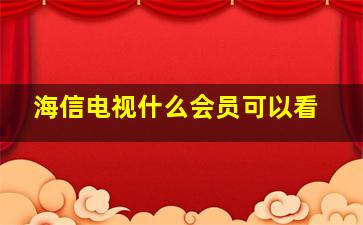 海信电视什么会员可以看